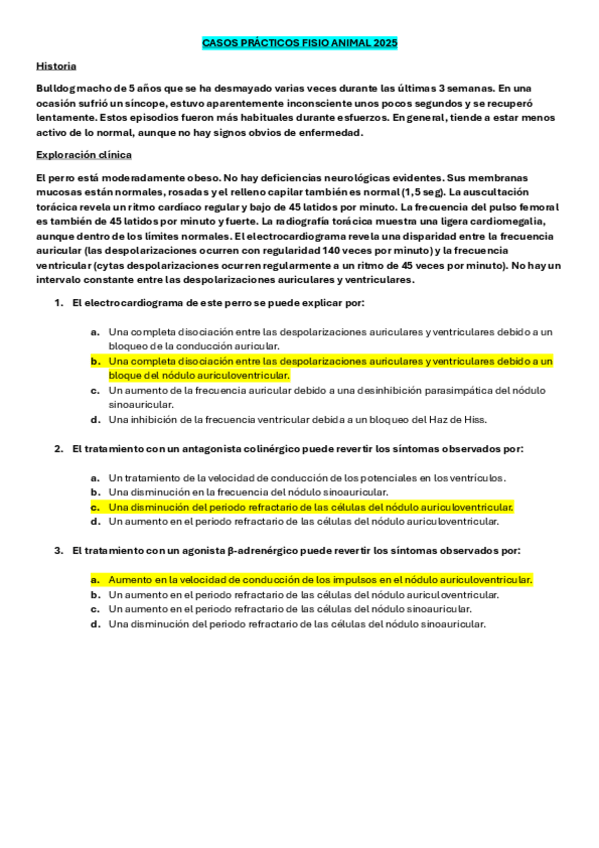 CASOS PRÁCTICOS FISIO ANIMAL 2025

Historia

Bulldog macho de 5 años que se ha desmayado varias veces durante las últimas 3 semanas. En una ocasión sufrió un síncope, estuvo aparentemente inconsciente unos pocos segundos y se recuperó lentamente. Estos episodios fueron más habituales durante esfuerzos. En general, tiende a estar menos activo de lo normal, aunque no hay signos obvios de enfermedad.

Exploración clínica

El perro está moderadamente obeso. No hay deficiencias neurológicas evidentes. Sus membranas mucosas están normales, rosadas y el relleno capilar también es normal (1,5 seg). La auscultación torácica revela un ritmo cardíaco regular y bajo de 45 latidos por minuto. La frecuencia del pulso femoral es también de 45 latidos por minuto y fuerte. La radiografía torácica muestra una ligera cardiomegalia, aunque dentro de los límites normales. El electrocardiograma revela una disparidad entre la frecuencia auricular (las despolarizaciones ocurren con regularidad 140 veces por minuto) y la frecuencia ventricular (cytas despolarizaciones ocurren regularmente a un ritmo de 45 veces por minuto). No hay un intervalo constante entre las despolarizaciones auriculares y ventriculares.

1. El electrocardiograma de este perro se puede explicar por:

a. Una completa disociación entre las despolarizaciones auriculares y ventriculares debido a un bloqueo de la conducción auricular.
b. Una completa disociación entre las despolarizaciones auriculares y ventriculares debido a un bloque del nódulo auriculoventricular.
c. Un aumento de la frecuencia auricular debido a una desinhibición parasimpática del nódulo sinoauricular.
d. Una inhibición de la frecuencia ventricular debida a un bloqueo del Haz de Hiss.

2. El tratamiento con un antagonista colinérgico puede revertir los síntomas observados por:

a. Un tratamiento de la velocidad de conducción de los potenciales en los ventrículos.
b. Una disminución en la frecuencia del nódulo sinoauricular.
c. Una disminución del periodo refractario de las células del nódulo auriculoventricular.
d. Un aumento en el periodo refractario de las células del nódulo auriculoventricular.

3. El tratamiento con un agonista β-adrenérgico puede revertir los síntomas observados por:

a. Aumento en la velocidad de conducción de los impulsos en el nódulo auriculoventricular.
b. Un aumento en el periodo refractario de las células del nódulo auriculoventricular.
c. Un aumento en el periodo refractario de las células del nódulo sinoauricular.
d. Una disminución del periodo refractario de las células del nódulo sinoauricular.